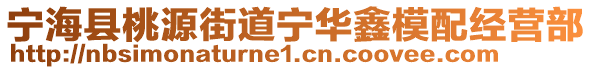 宁海县桃源街道宁华鑫模配经营部
http://nbsimonaturne1.cn.coovee.com